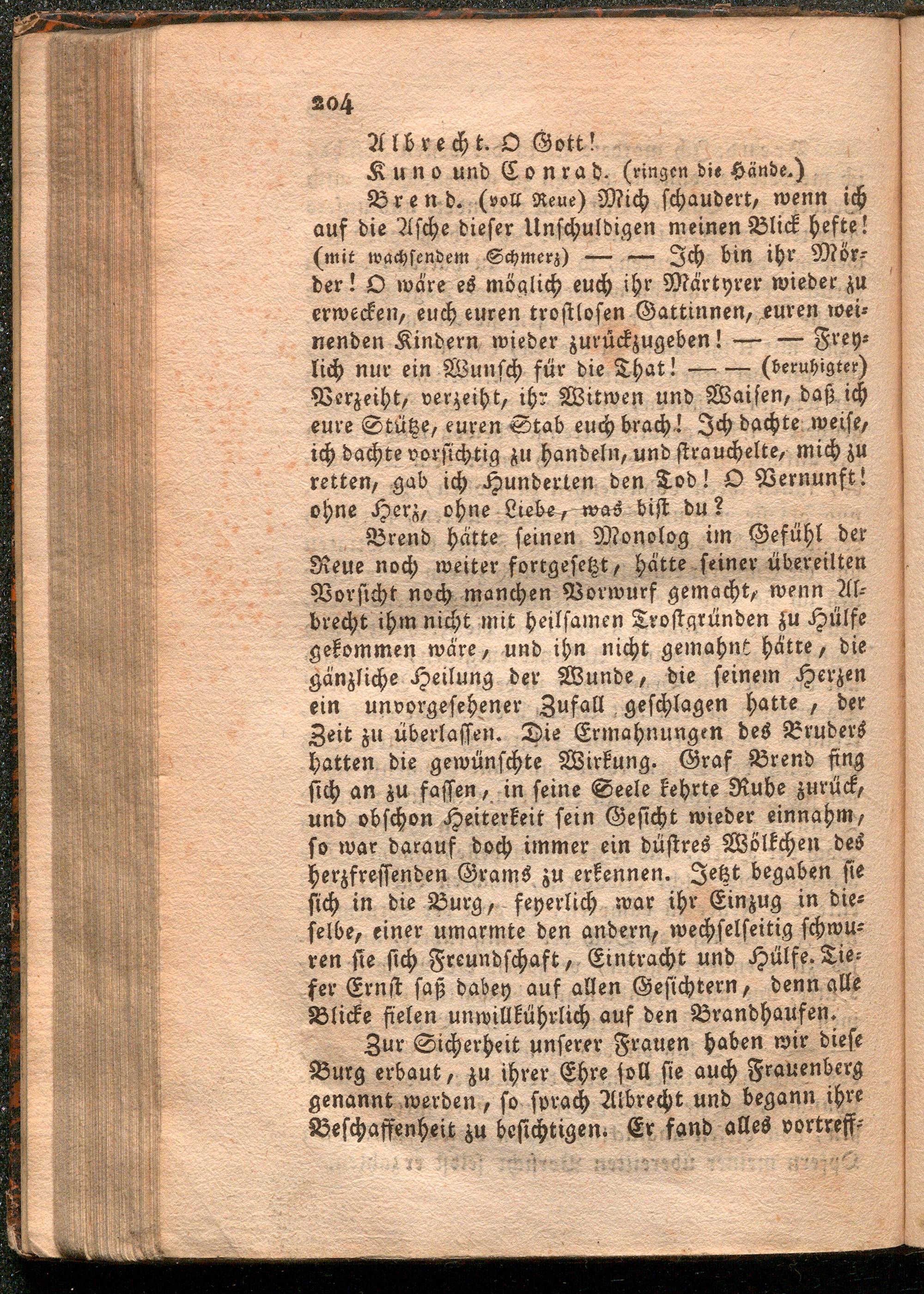 204

Albrecht. O Gott!

Kuno und Conrad. (ringen die Hände.)

Brend. (voll Reue) Mich schaudert, wenn ich auf die Asche dieser Unschuldigen meinen Blick hefte! (mit wachsendem Schmerz) — — Ich bin ihr Mörder! O wäre es möglich euch ihr Märtyrer wieder zu erwecken, euch euren trostlosen Gattinnen, euren weinenden Kindern wieder zurückzugeben! — — Freylich nur ein Wunsch für die That! — — (beruhigter) Verzeiht, verzeiht, ihr Witwen und Waisen, daß ich eure Stütze, euren Stab euch brach! Ich dachte weise, ich dachte vorsichtig zu handeln, und strauchelte, mich zu retten, gab ich Hunderten den Tod! O Vernunft! ohne Herz, ohne Liebe, was bist du?

Brend hätte seinen Monolog im Gefühl der Reue noch weiter fortgesetzt, hätte seiner übereilten Vorsicht noch manchen Vorwurf gemacht, wenn Albrecht ihm nicht mit heilsamen Trostgründen zu Hülfe gekommen wäre, und ihn nicht gemahnt hätte, die gänzliche Heilung der Wunde, die seinem Herzen ein unvorgesehener Zufall geschlagen hatte, der Zeit zu überlassen. Die Ermahnungen des Bruders hatten die gewünschte Wirkung. Graf Brend fing sich an zu fassen, in seine Seele kehrte Ruhe zurück, und obschon Heiterkeit sein Gesicht wieder einnahm, so war darauf doch immer ein düstres Wölkchen des herzfressenden Grams zu erkennen. Jetzt begaben sie sich in die Burg, feyerlich war ihr Einzug in dieselbe, einer umarmte den andern, wechselseitig schwuren sie sich Freundschaft, Eintracht und Hülfe. Tiefer Ernst saß dabey auf allen Gesichtern, denn alle Blicke fielen unwillkührlich auf den Brandhaufen.

Zur Sicherheit unserer Frauen haben wir diese Burg erbaut, zu ihrer Ehre soll sie auch Frauenberg genannt werden, so sprach Albrecht und begann ihre Beschaffenheit zu besichtigen. Er fand alles vortreff-